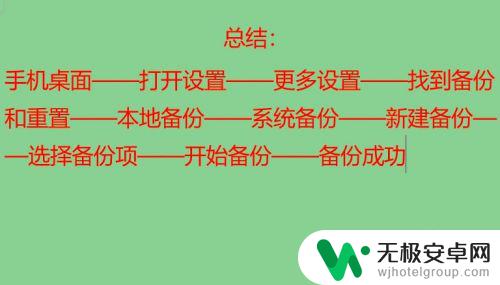 总结:

手机桌面——打开设置——更多设置——找到备份和重置——本地备份——系统备份——新建备份——选择备份项——开始备份——备份成功

无极安卓网
wjhotelgroup.com